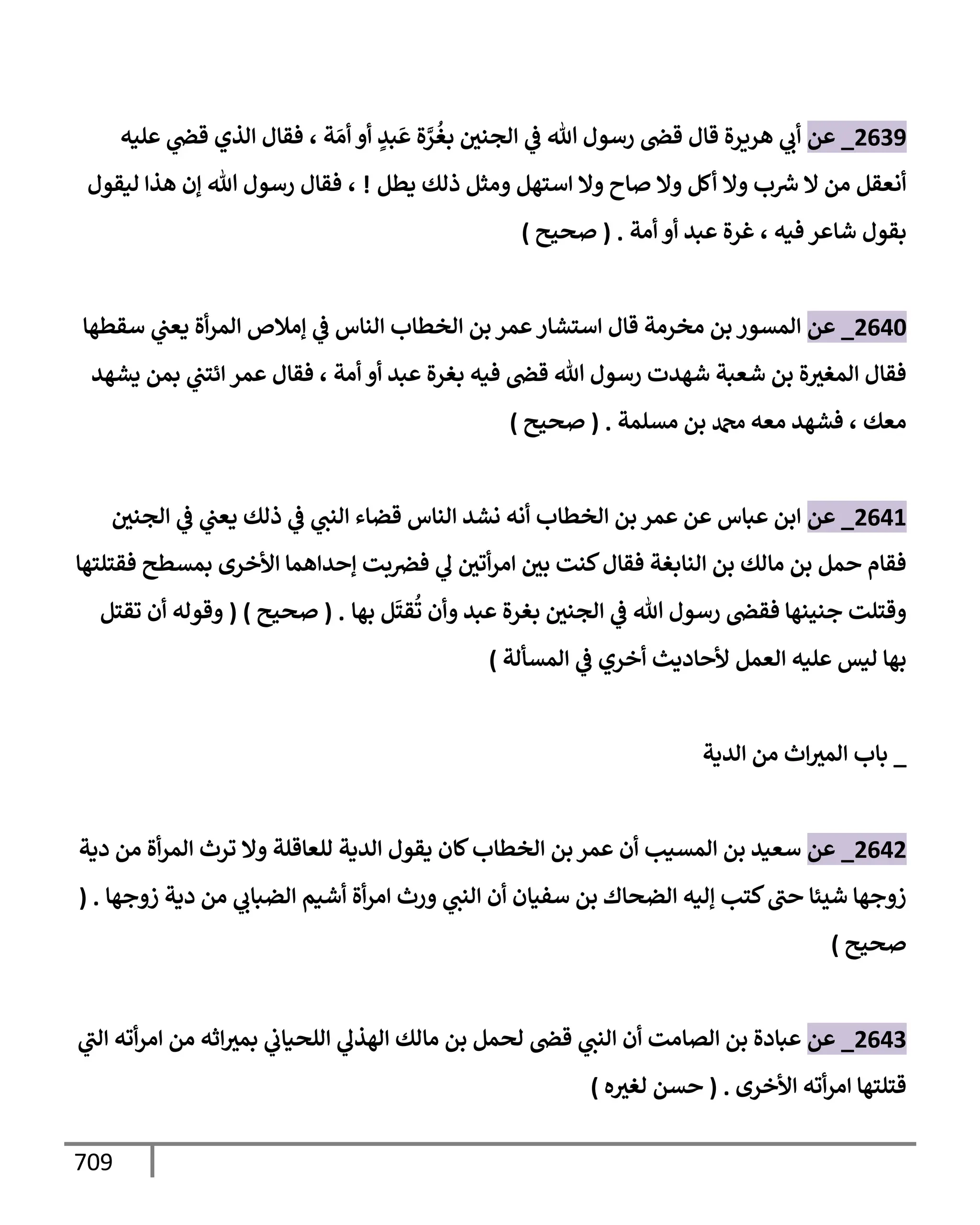 2639_ عن أبي هريرة قال قضى رسول الله في الجنين بغُرَّة عَبدٍ أو أمَة ، فقال الذي قضي عليه أنعقل من لا شرب ولا أكل ولا صاح ولا استهل ومثل ذلك يطل ! ، فقال رسول الله إن هذا ليقول بقول شاعر فيه ، غرة عبد أو أمة . ( صحيح )

2640_ عن المسور بن مخرمة قال استشار عمر بن الخطاب الناس في إملاص المرأة يعني سقطها فقال المغيرة بن شعبة شهدت رسول الله قضى فيه بغرة عبد أو أمة ، فقال عمر ائتني بمن يشهد معك ، فشهد معه محمد بن مسلمة . ( صحيح )

2641_ عن ابن عباس عن عمر بن الخطاب أنه نشد الناس قضاء النبي في ذلك يعني في الجنين فقام حمل بن مالك بن النابغة فقال كنت بين امرأتين لي فضربت إحداهما الأخرى بمسطح فقتلتها وقتلت جنينها فقضى رسول الله في الجنين بغرة عبد وأن تُقتَل بها . ( صحيح ) ( وقوله أن تقتل بها ليس عليه العمل لأحاديث أخري في المسألة )

_ باب الميراث من الدية

2642_ عن سعيد بن المسيب أن عمر بن الخطاب كان يقول الدية للعاقلة ولا ترث المرأة من دية زوجها شيئا حتى كتب إليه الضحاك بن سفيان أن النبي ورث امرأة أشيم الضبابي من دية زوجها . ( صحيح )

2643_ عن عبادة بن الصامت أن النبي قضى لحمل بن مالك الهذلي اللحياني بميراثه من امرأته التي قتلتها امرأته الأخرى . ( حسن لغيره )

709